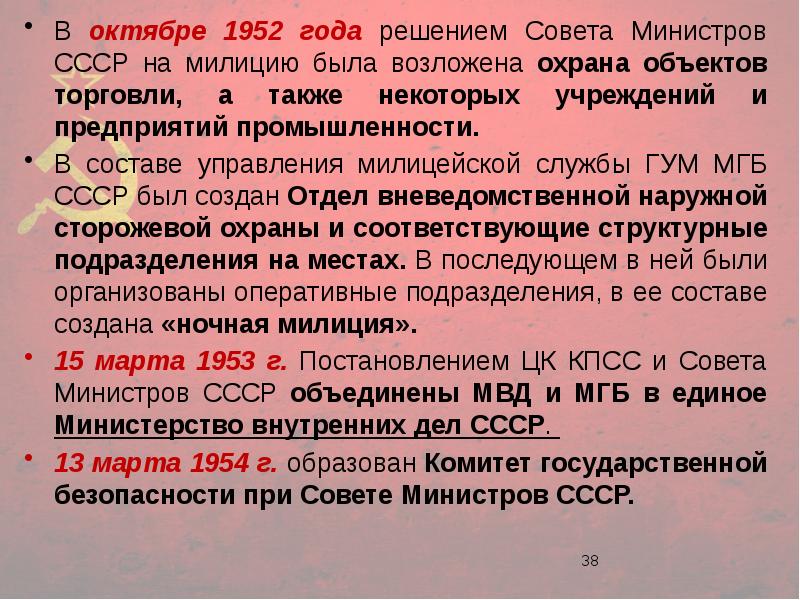 • В октябре 1952 года решением Совета Министров СССР на милицию была возложена охрана объектов торговли, а также некоторых учреждений и предприятий промышленности.

• В составе управления милицейской службы ГУМ МГБ СССР был создан Отдел вневедомственной наружной сторожевой охраны и соответствующие структурные подразделения на местах. В последующем в ней были организованы оперативные подразделения, в ее составе создана «ночная милиция».

• 15 марта 1953 г. Постановлением ЦК КПСС и Совета Министров СССР объединены МВД и МГБ в единое Министерство внутренних дел СССР.

• 13 марта 1954 г. образован Комитет государственной безопасности при Совете Министров СССР.

38